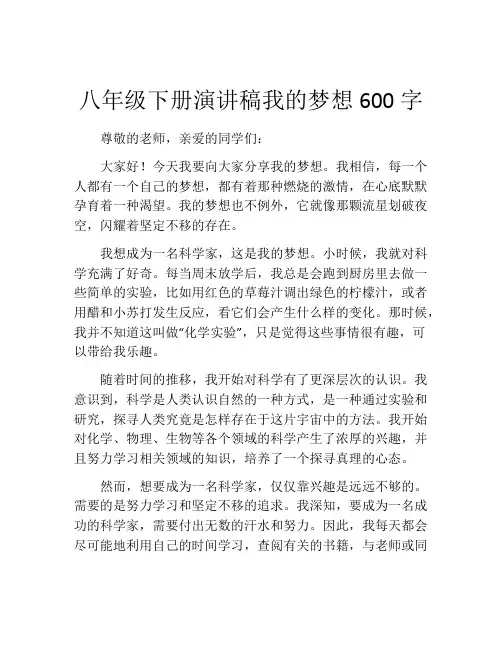 八年级下册演讲稿我的梦想 600 字

尊敬的老师，亲爱的同学们：

大家好！今天我要向大家分享我的梦想。我相信，每一个人都有一个自己的梦想，都有着那种燃烧的激情，在心底默默孕育着一种渴望。我的梦想也不例外，它就像那颗流星划破夜空，闪耀着坚定不移的存在。

我想成为一名科学家，这是我的梦想。小时候，我就对科学充满了好奇。每当周末放学后，我总是会跑到厨房里去做一些简单的实验，比如用红色的草莓汁调出绿色的柠檬汁，或者用醋和小苏打发生反应，看它们会产生什么样的变化。那时候，我并不知道这叫做“化学实验”，只是觉得这些事情很有趣，可以带给我乐趣。

随着时间的推移，我开始对科学有了更深层次的认识。我意识到，科学是人类认识自然的一种方式，是一种通过实验和研究，探寻人类究竟是怎样存在于这片宇宙中的方法。我开始对化学、物理、生物等各个领域的科学产生了浓厚的兴趣，并且努力学习相关领域的知识，培养了一个探寻真理的心态。

然而，想要成为一名科学家，仅仅靠兴趣是远远不够的。需要的是努力学习和坚定不移的追求。我深知，要成为一名成功的科学家，需要付出无数的汗水和努力。因此，我每天都会尽可能地利用自己的时间学习，查阅有关的书籍，与老师或同